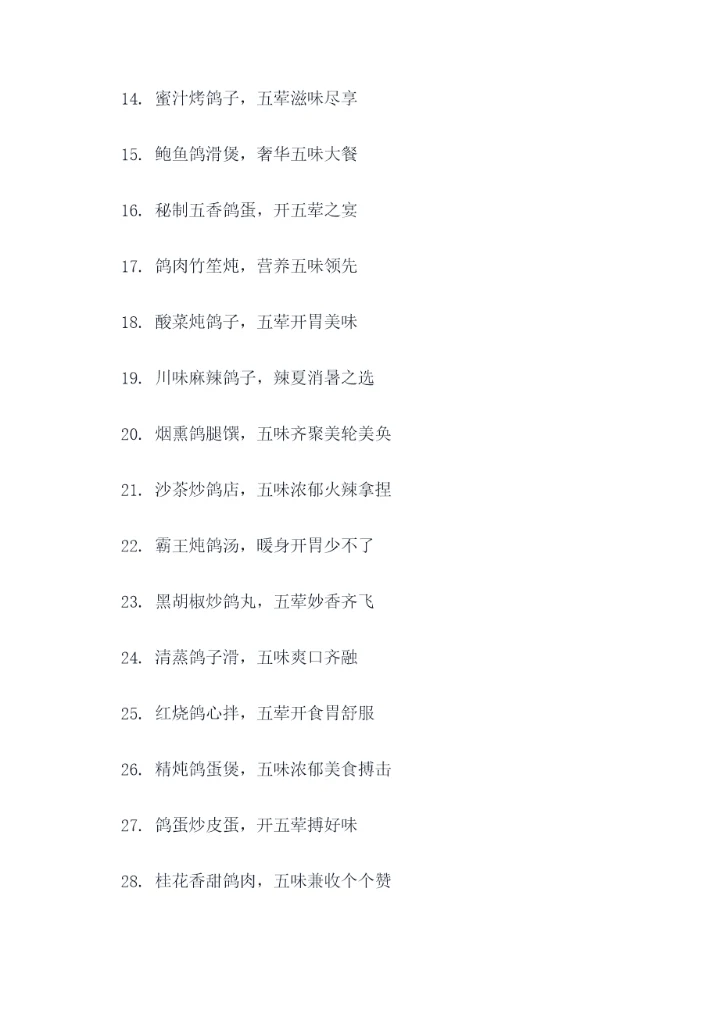 14.蜜汁烤鸽子，五荤滋味尽享

15.鲍鱼鸽滑煲，奢华五味大餐

16.秘制五香鸽蛋，开五荤之宴

17.鸽肉竹笙炖，营养五味领先

18.酸菜炖鸽子，五荤开胃美味

19.川味麻辣鸽子，辣夏消暑之选

20.烟熏鸽腿馔，五味齐聚美轮美奂

21.沙茶炒鸽店，五味浓郁火辣拿捏

22.霸王炖鸽汤，暖身开胃少不了

23.黑胡椒炒鸽丸，五荤妙香齐飞

24.清蒸鸽子滑，五味爽口齐融

25.红烧鸽心拌，五荤开食胃舒服

26.精炖鸽蛋煲，五味浓郁美食搏击

27.鸽蛋炒皮蛋，开五荤搏好味

28.桂花香甜鸽肉，五味兼收个个赞